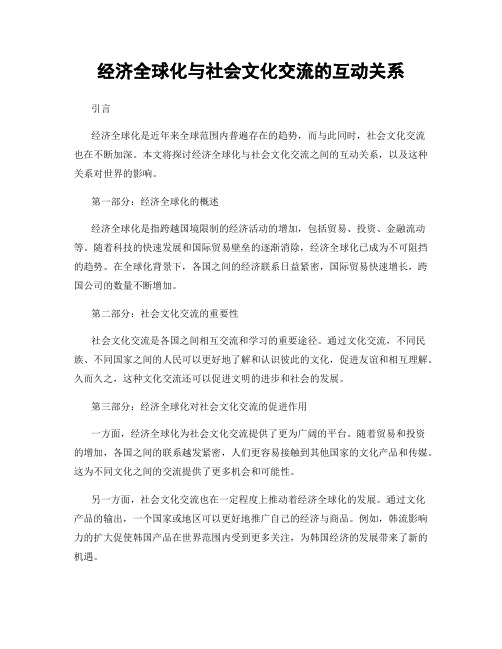 经济全球化与社会文化交流的互动关系

引言

经济全球化是近年来全球范围内普遍存在的趋势，而与此同时，社会文化交流也在不断加深。本文将探讨经济全球化与社会文化交流之间的互动关系，以及这种关系对世界的影响。

第一部分：经济全球化的概述

经济全球化是指跨越国境限制的经济活动的增加，包括贸易、投资、金融流动等。随着科技的快速发展和国际贸易壁垒的逐渐消除，经济全球化已成为不可阻挡的趋势。在全球化背景下，各国之间的经济联系日益紧密，国际贸易快速增长，跨国公司的数量不断增加。

第二部分：社会文化交流的重要性

社会文化交流是各国之间相互交流和学习的重要途径。通过文化交流，不同民族、不同国家之间的人民可以更好地了解和认识彼此的文化，促进友谊和相互理解。久而久之，这种文化交流还可以促进文明的进步和社会的发展。

第三部分：经济全球化对社会文化交流的促进作用

一方面，经济全球化为社会文化交流提供了更为广阔的平台。随着贸易和投资的增加，各国之间的联系越发紧密，人们更容易接触到其他国家的文化产品和传媒。这为不同文化之间的交流提供了更多机会和可能性。

另一方面，社会文化交流也在一定程度上推动着经济全球化的发展。通过文化产品的输出，一个国家或地区可以更好地推广自己的经济与商品。例如，韩流影响力的扩大促使韩国产品在世界范围内受到更多关注，为韩国经济的发展带来了新的机遇。